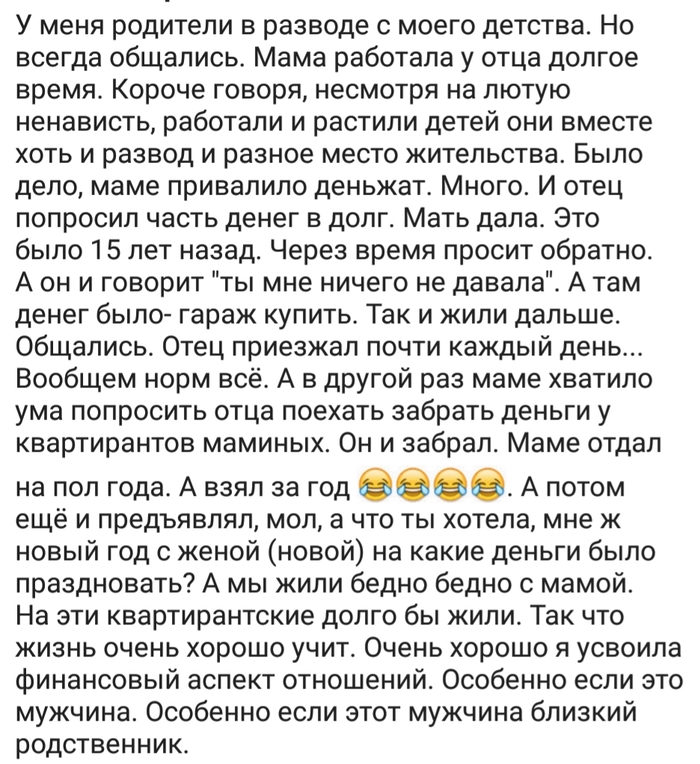 У меня родители в разводе с моего детства. Но всегда общались. Мама работала у отца долгое время. Короче говоря, несмотря на лютую ненависть, работали и растили детей они вместе хоть и развод и разное место жительства. Было дело, маме привалило деньжат. Много. И отец попросил часть денег в долг. Мать дала. Это было 15 лет назад. Через время просит обратно. А он и говорит "ты мне ничего не давала". А там денег было- гараж купить. Так и жили дальше. Общались. Отец приезжал почти каждый день... Вообщем норм всё. А в другой раз маме хватило ума попросить отца поехать забрать деньги у квартирантов маминых. Он и забрал. Маме отдал на пол года. А взял за год 😂😂😂😂. А потом ещё и предъявлял, мол, а что ты хотела, мне ж новый год с женой (новой) на какие деньги было праздновать? А мы жили бедно бедно с мамой. На эти квартирантские долго бы жили. Так что жизнь очень хорошо учит. Очень хорошо я усвоила финансовый аспект отношений. Особенно если это мужчина. Особенно если этот мужчина близкий родственник.